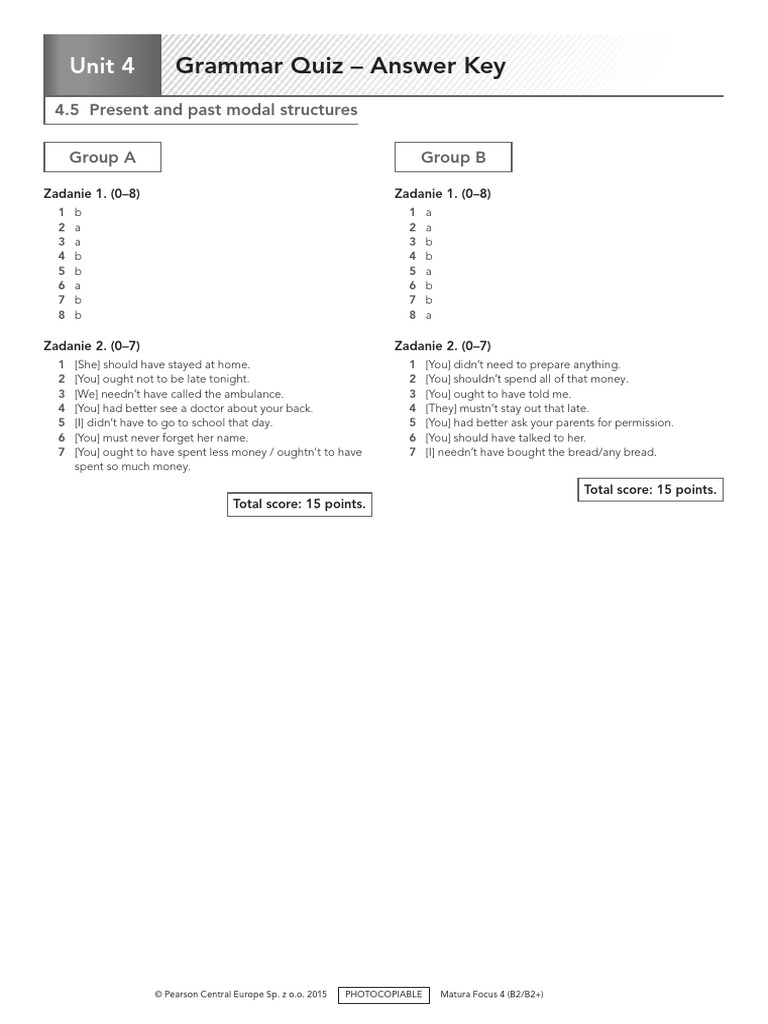 Unit 4 Grammar Quiz – Answer Key

4.5 Present and past modal structures

Group A

Zadanie 1. (0–8)
1 b
2 a
3 a
4 b
5 b
6 a
7 b
8 b

Zadanie 2. (0–7)
1 [She] should have stayed at home.
2 [You] ought not to be late tonight.
3 [We] needn't have called the ambulance.
4 [You] had better see a doctor about your back.
5 [I] didn't have to go to school that day.
6 [You] must never forget her name.
7 [You] ought to have spent less money / oughtn't to have spent so much money.

Total score: 15 points.

Group B

Zadanie 1. (0–8)
1 a
2 a
3 b
4 b
5 a
6 b
7 b
8 a

Zadanie 2. (0–7)
1 [You] didn't need to prepare anything.
2 [You] shouldn't spend all of that money.
3 [You] ought to have told me.
4 [They] mustn't stay out that late.
5 [You] had better ask your parents for permission.
6 [You] should have talked to her.
7 [I] needn't have bought the bread/any bread.

Total score: 15 points.

© Pearson Central Europe Sp. z o.o. 2015 PHOTOCOPIABLE Matura Focus 4 (B2/B2+)